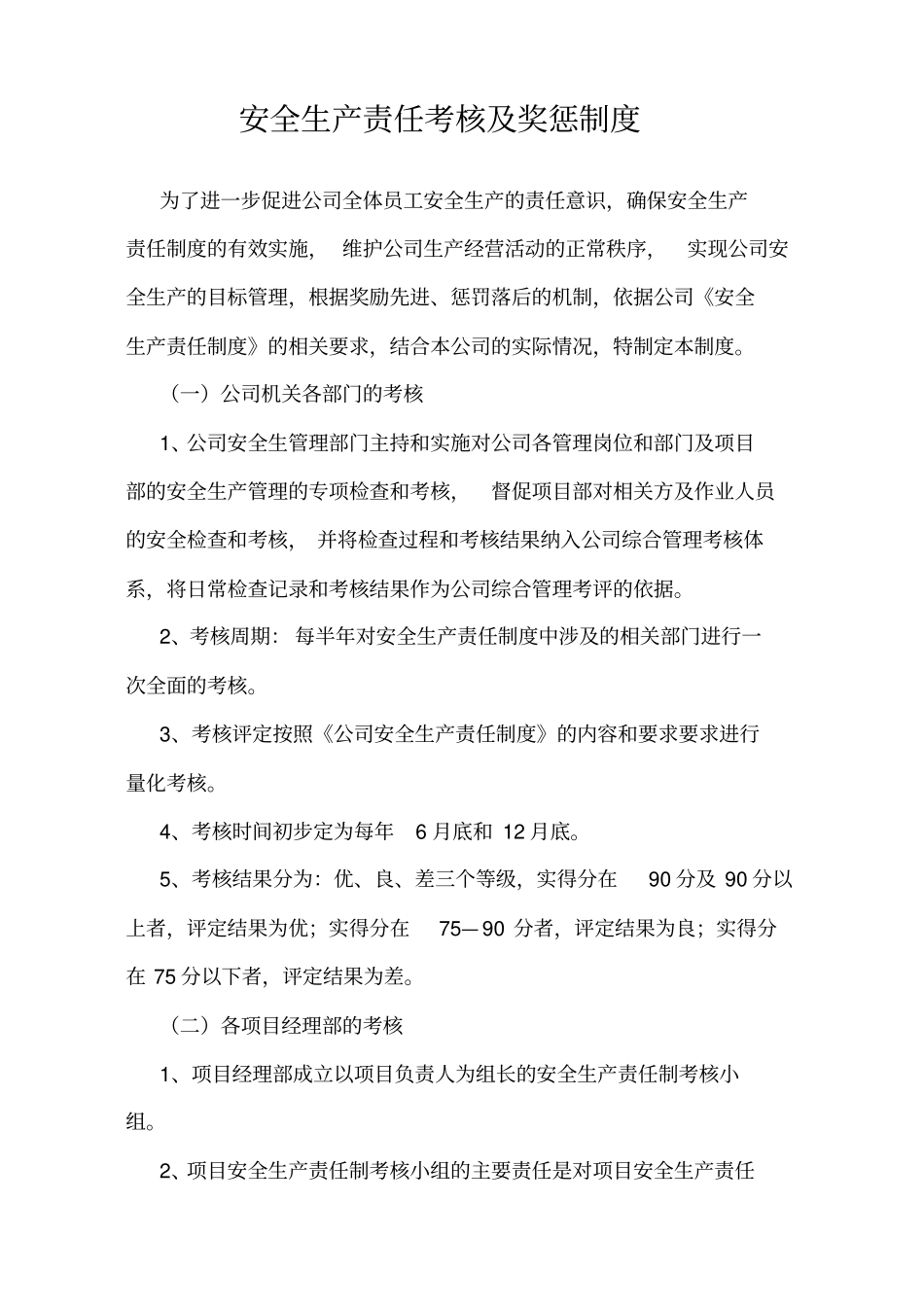 安全生产责任考核及奖惩制度

为了进一步促进公司全体员工安全生产的责任意识，确保安全生产责任制度的有效实施，维护公司生产经营活动的正常秩序，实现公司安全生产的目标管理，根据奖励先进、惩罚落后的机制，依据公司《安全生产责任制度》的相关要求，结合本公司的实际情况，特制定本制度。

（一）公司机关各部门的考核

1、公司安全生管理部门主持和实施对公司各管理岗位和部门及项目部的安全生产管理的专项检查和考核，督促项目部对相关方及作业人员的安全检查和考核，并将检查过程和考核结果纳入公司综合管理考核体系，将日常检查记录和考核结果作为公司综合管理考评的依据。

2、考核周期：每半年对安全生产责任制度中涉及的相关部门进行一次全面的考核。

3、考核评定按照《公司安全生产责任制度》的内容和要求要求进行量化考核。

4、考核时间初步定为每年 6 月底和 12 月底。

5、考核结果分为：优、良、差三个等级，实得分在 90 分及 90 分以上者，评定结果为优；实得分在 75—90 分者，评定结果为良；实得分在 75 分以下者，评定结果为差。

（二）各项目经理部的考核

1、项目经理部成立以项目负责人为组长的安全生产责任制考核小组。

2、项目安全生产责任制考核小组的主要责任是对项目安全生产责任